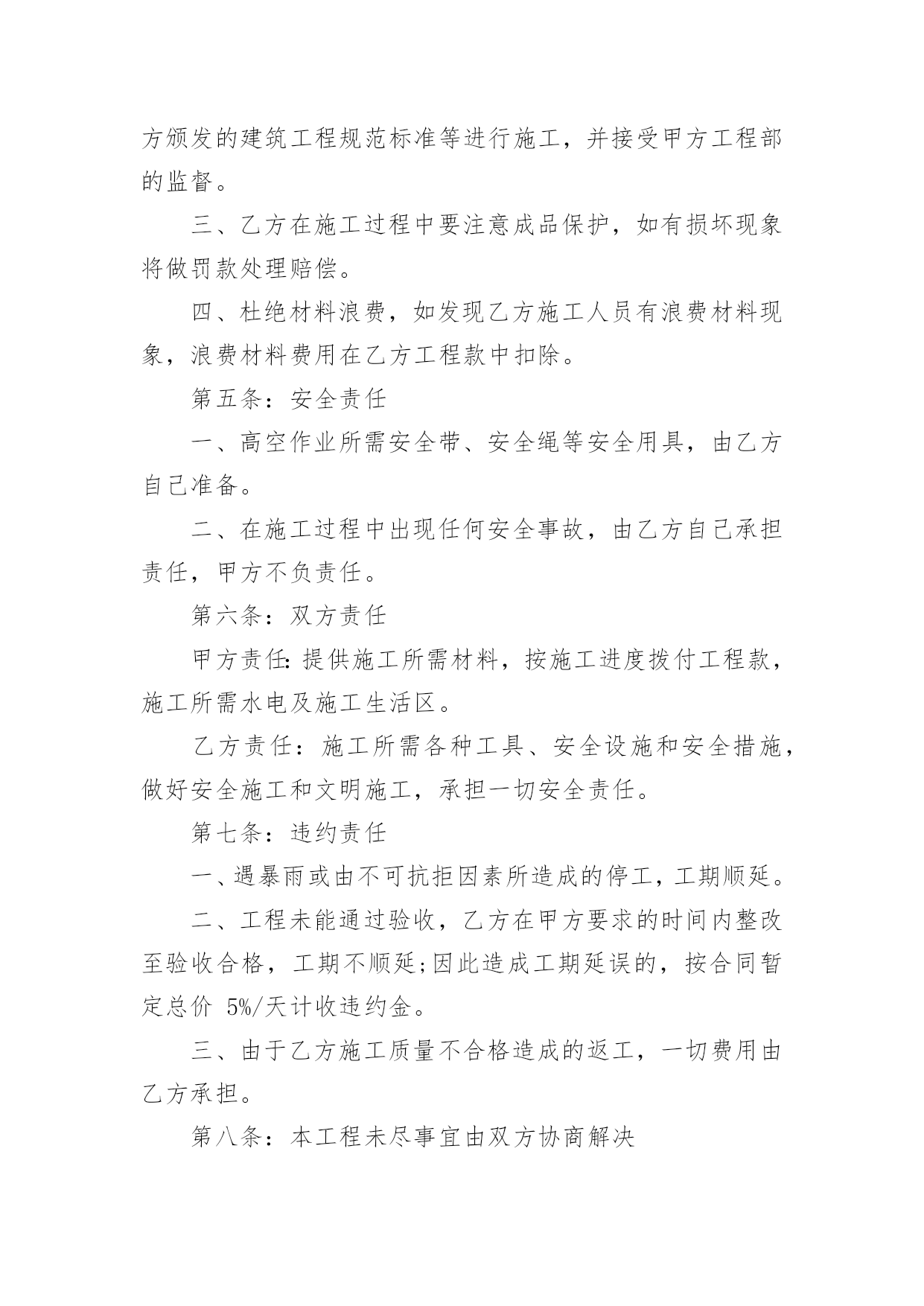 方颁发的建筑工程规范标准等进行施工，并接受甲方工程部的监督。

三、乙方在施工过程中要注意成品保护，如有损坏现象将做罚款处理赔偿。

四、杜绝材料浪费，如发现乙方施工人员有浪费材料现象，浪费材料费用在乙方工程款中扣除。

第五条：安全责任

一、高空作业所需安全带、安全绳等安全用具，由乙方自己准备。

二、在施工过程中出现任何安全事故，由乙方自己承担责任，甲方不负责任。

第六条：双方责任

甲方责任:提供施工所需材料，按施工进度拨付工程款，施工所需水电及施工生活区。

乙方责任：施工所需各种工具、安全设施和安全措施，做好安全施工和文明施工，承担一切安全责任。

第七条：违约责任

一、遇暴雨或由不可抗拒因素所造成的停工，工期顺延。

二、工程未能通过验收，乙方在甲方要求的时间内整改至验收合格，工期不顺延;因此造成工期延误的，按合同暂定总价 5%/天计收违约金。

三、由于乙方施工质量不合格造成的返工，一切费用由乙方承担。

第八条：本工程未尽事宜由双方协商解决